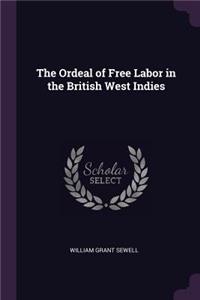 The Ordeal of Free Labor in the British West Indies

Scholar
SELECT

WILLIAM GRANT SEWELL